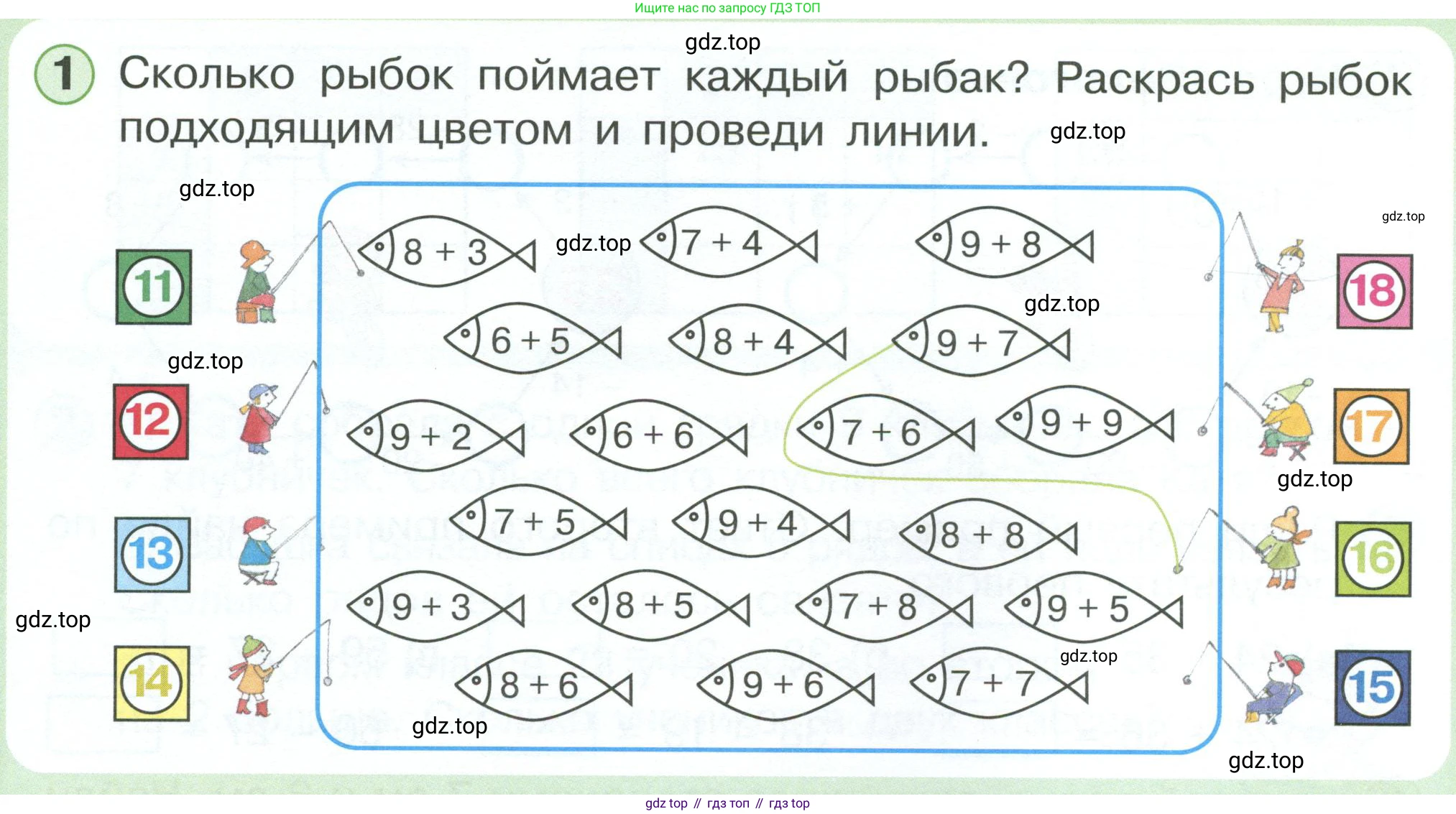 Ищите нас по запросу ГДЗ ТОП

1 Сколько рыбок поймает каждый рыбак? Раскрась рыбок подходящим цветом и проведи линии.

11

12

13

14

$8 + 3$

$7 + 4$

$9 + 8$

$6 + 5$

$8 + 4$

$9 + 7$

$9 + 2$

$6 + 6$

$7 + 6$

$9 + 9$

$7 + 5$

$9 + 4$

$8 + 8$

$9 + 3$

$8 + 5$

$7 + 8$

$9 + 5$

$8 + 6$

$9 + 6$

$7 + 7$

18

17

16

15

gdz top // гдз топ // гдз top

gdz.top